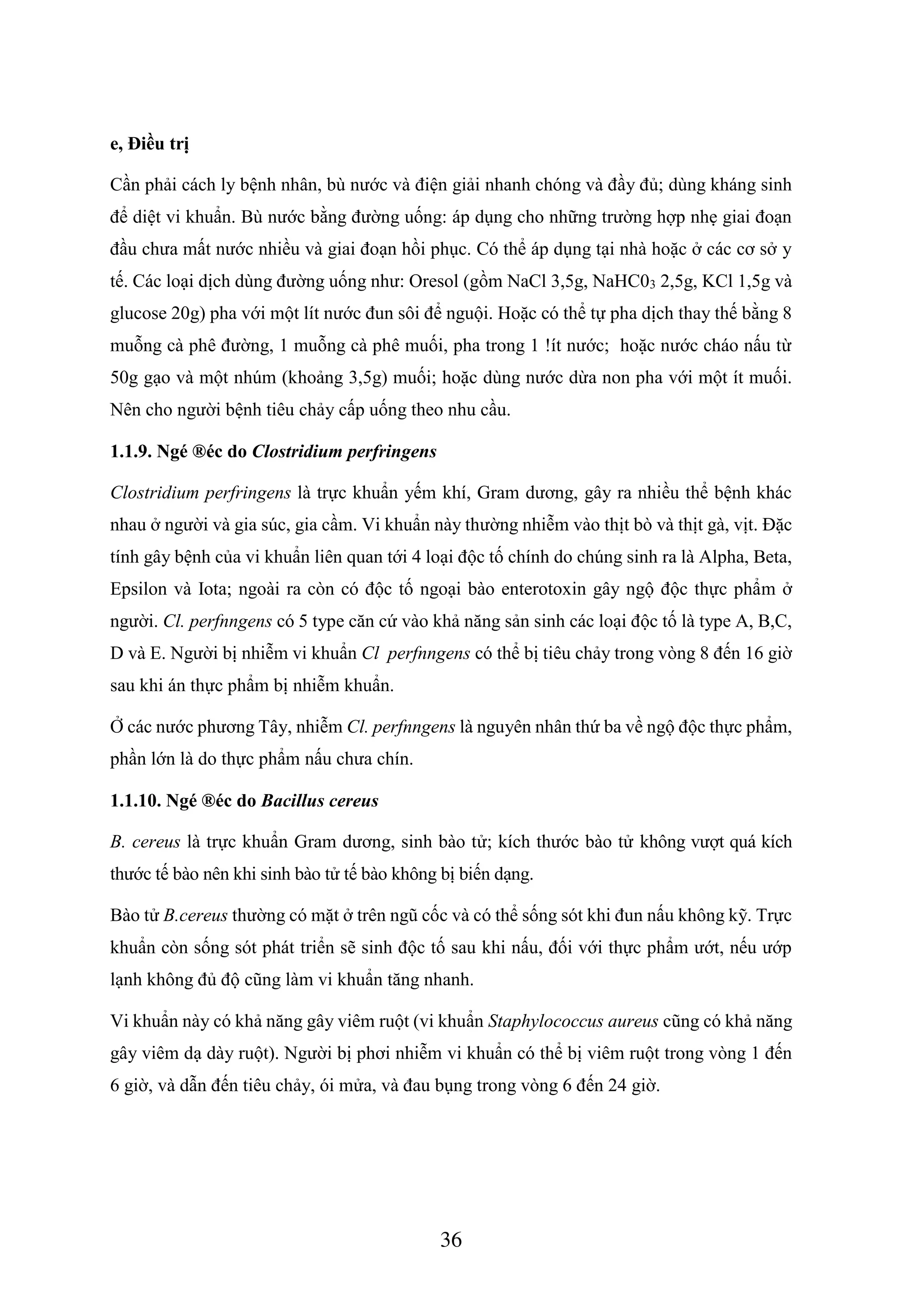 e, Điều trị

Cần phải cách ly bệnh nhân, bù nước và điện giải nhanh chóng và đầy đủ; dùng kháng sinh để diệt vi khuẩn. Bù nước bằng đường uống: áp dụng cho những trường hợp nhẹ giai đoạn đầu chưa mất nước nhiều và giai đoạn hồi phục. Có thể áp dụng tại nhà hoặc ở các cơ sở y tế. Các loại dịch dùng đường uống như: Oresol (gồm NaCl 3,5g, $NaHC0_3$ 2,5g, KCl 1,5g và glucose 20g) pha với một lít nước đun sôi để nguội. Hoặc có thể tự pha dịch thay thế bằng 8 muỗng cà phê đường, 1 muỗng cà phê muối, pha trong 1 !ít nước; hoặc nước cháo nấu từ 50g gạo và một nhúm (khoảng 3,5g) muối; hoặc dùng nước dừa non pha với một ít muối. Nên cho người bệnh tiêu chảy cấp uống theo nhu cầu.

1.1.9. Ngé ®éc do Clostridium perfringens

Clostridium perfringens là trực khuẩn yếm khí, Gram dương, gây ra nhiều thể bệnh khác nhau ở người và gia súc, gia cầm. Vi khuẩn này thường nhiễm vào thịt bò và thịt gà, vịt. Đặc tính gây bệnh của vi khuẩn liên quan tới 4 loại độc tố chính do chúng sinh ra là Alpha, Beta, Epsilon và Iota; ngoài ra còn có độc tố ngoại bào enterotoxin gây ngộ độc thực phẩm ở người. Cl. perfnngens có 5 type căn cứ vào khả năng sản sinh các loại độc tố là type A, B,C, D và E. Người bị nhiễm vi khuẩn Cl perfnngens có thể bị tiêu chảy trong vòng 8 đến 16 giờ sau khi án thực phẩm bị nhiễm khuẩn.

Ở các nước phương Tây, nhiễm Cl. perfnngens là nguyên nhân thứ ba về ngộ độc thực phẩm, phần lớn là do thực phẩm nấu chưa chín.

1.1.10. Ngé ®éc do Bacillus cereus

B. cereus là trực khuẩn Gram dương, sinh bào tử; kích thước bào tử không vượt quá kích thước tế bào nên khi sinh bào tử tế bào không bị biến dạng.

Bào tử B.cereus thường có mặt ở trên ngũ cốc và có thể sống sót khi đun nấu không kỹ. Trực khuẩn còn sống sót phát triển sẽ sinh độc tố sau khi nấu, đối với thực phẩm ướt, nếu ướp lạnh không đủ độ cũng làm vi khuẩn tăng nhanh.

Vi khuẩn này có khả năng gây viêm ruột (vi khuẩn Staphylococcus aureus cũng có khả năng gây viêm dạ dày ruột). Người bị phơi nhiễm vi khuẩn có thể bị viêm ruột trong vòng 1 đến 6 giờ, và dẫn đến tiêu chảy, ói mửa, và đau bụng trong vòng 6 đến 24 giờ.

36